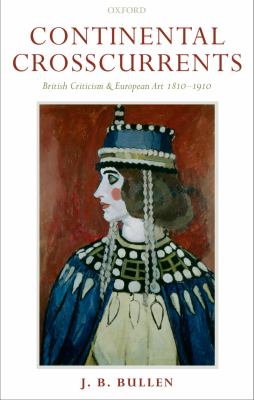 OXFORD

CONTINENTAL CROSSCURRENTS

British Criticism & European Art 1810–1910

J. B. BULLEN